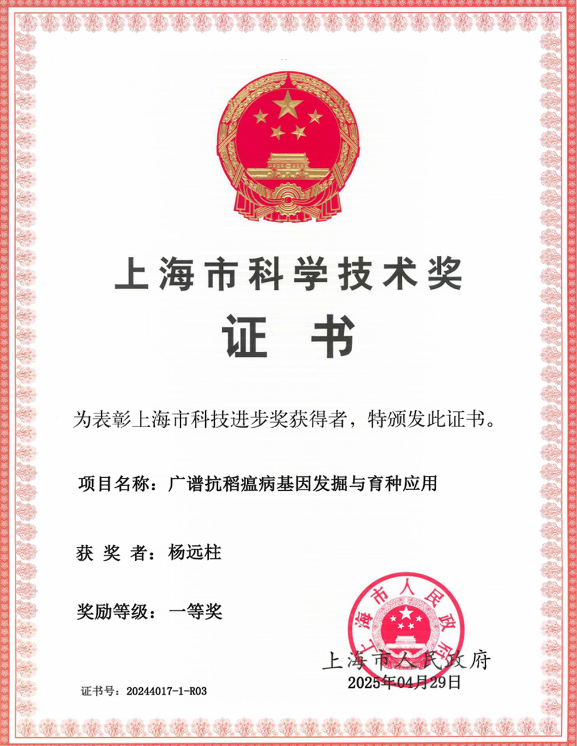 上海市科学技术奖

证书

为表彰上海市科技进步奖获得者，特颁发此证书。

项目名称：广谱抗稻瘟病基因发掘与育种应用

获 奖 者：杨远柱

奖励等级：一等奖

上海市人民政府

上海市人民政府
2025年04月29日

证书号：20244017-1-R03